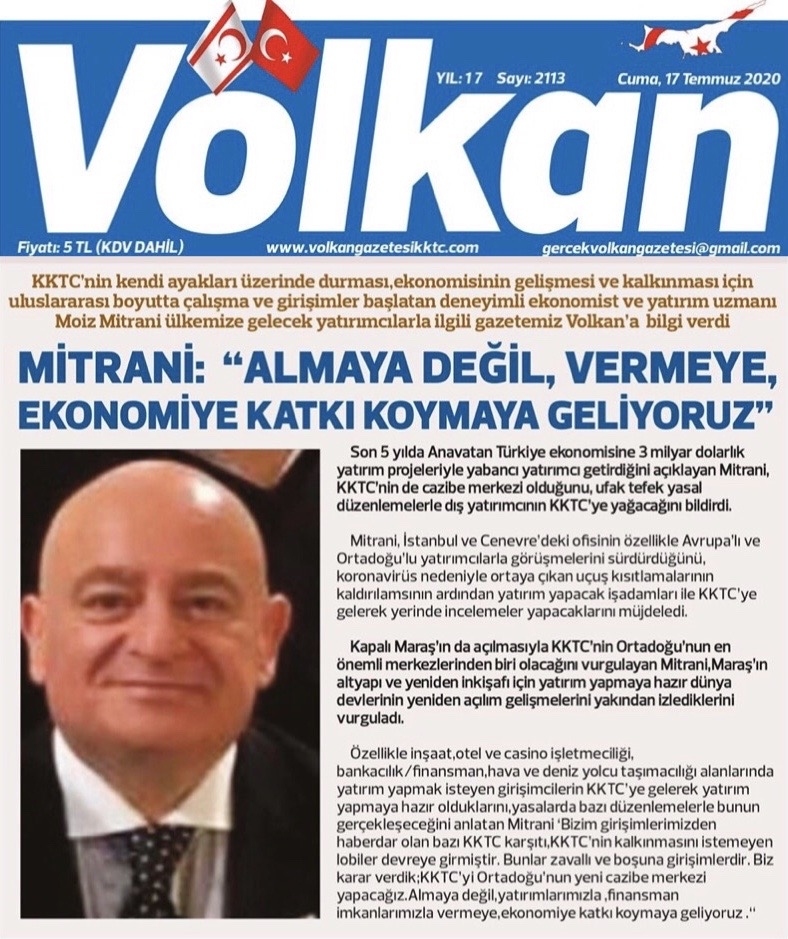 Volkan

YIL: 17 Sayı: 2113 Cuma, 17 Temmuz 2020

Fiyatı: 5 TL (KDV DAHİL) www.volkangazetesikktc.com gercekvolkangazetesi@gmail.com

KKTC'nin kendi ayakları üzerinde durması,ekonomisinin gelişmesi ve kalkınması için uluslararası boyutta çalışma ve girişimler başlatan deneyimli ekonomist ve yatırım uzmanı Moiz Mitrani ülkemize gelecek yatırımcılarla ilgili gazetemiz Volkan'a bilgi verdi

MİTRANİ: "ALMAYA DEĞİL, VERMEYE, EKONOMİYE KATKI KOYMAYA GELİYORUZ"

Son 5 yılda Anavatan Türkiye ekonomisine 3 milyar dolarlık yatırım projeleriyle yabancı yatırımcı getirdiğini açıklayan Mitrani, KKTC'nin de cazibe merkezi olduğunu, ufak tefek yasal düzenlemelerle dış yatırımcının KKTC'ye yağacağını bildirdi.

Mitrani, İstanbul ve Cenevre'deki ofisinin özellikle Avrupa'lı ve Ortadoğu'lu yatırımcılarla görüşmelerini sürdürdüğünü, koronavirüs nedeniyle ortaya çıkan uçuş kısıtlamalarının kaldırılamsının ardından yatırım yapacak işadamları ile KKTC'ye gelerek yerinde incelemeler yapacaklarını müjdeledi.

Kapalı Maraş'ın da açılmasıyla KKTC'nin Ortadoğu'nun en önemli merkezlerinden biri olacağını vurgulayan Mitrani,Maraş'ın altyapı ve yeniden inkişafı için yatırım yapmaya hazır dünya devlerinin yeniden açılım gelişmelerini yakından izlediklerini vurguladı.

Özellikle inşaat,otel ve casino işletmeciliği, bankacılık/finansman,hava ve deniz yolcu taşımacılığı alanlarında yatırım yapmak isteyen girişimcilerin KKTC'ye gelerek yatırım yapmaya hazır olduklarını,yasalarda bazı düzenlemelerle bunun gerçekleşeceğini anlatan Mitrani 'Bizim girişimlerimizden haberdar olan bazı KKTC karşıtı,KKTC'nin kalkınmasını istemeyen lobiler devreye girmiştir. Bunlar zavallı ve boşuna girişimlerdir. Biz karar verdik;KKTC'yi Ortadoğu'nun yeni cazibe merkezi yapacağız.Almaya değil,yatırımlarımızla ,finansman imkanlarımızla vermeye,ekonomiye katkı koymaya geliyoruz ."